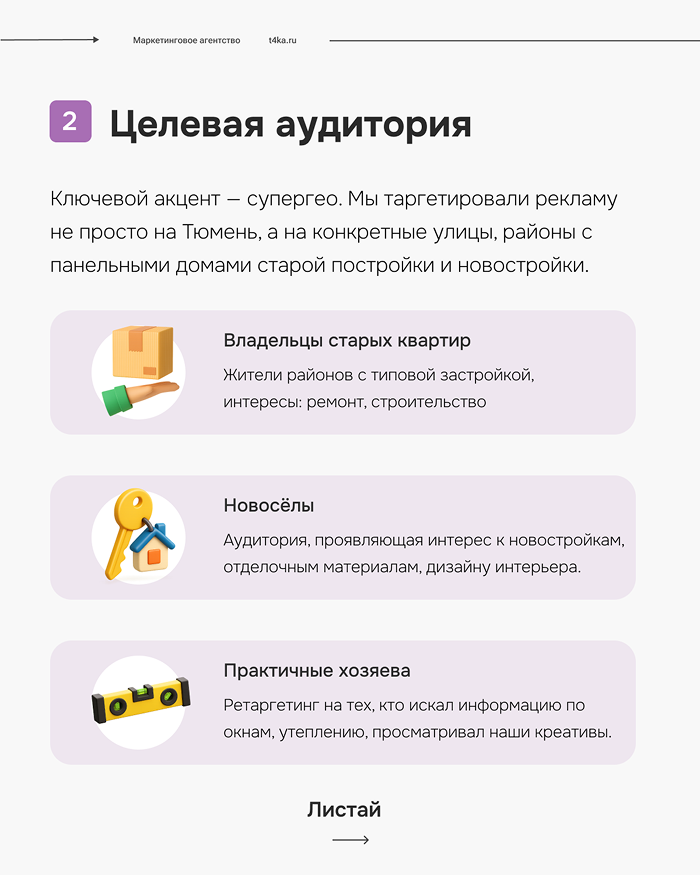 Маркетинговое агентство t4ka.ru

2 Целевая аудитория

Ключевой акцент — супергео. Мы таргетировали рекламу не просто на Тюмень, а на конкретные улицы, районы с панельными домами старой постройки и новостройки.

Владельцы старых квартир

Жители районов с типовой застройкой, интересы: ремонт, строительство

Новосёлы

Аудитория, проявляющая интерес к новостройкам, отделочным материалам, дизайну интерьера.

Практичные хозяева

Ретаргетинг на тех, кто искал информацию по окнам, утеплению, просматривал наши креативы.

Листай